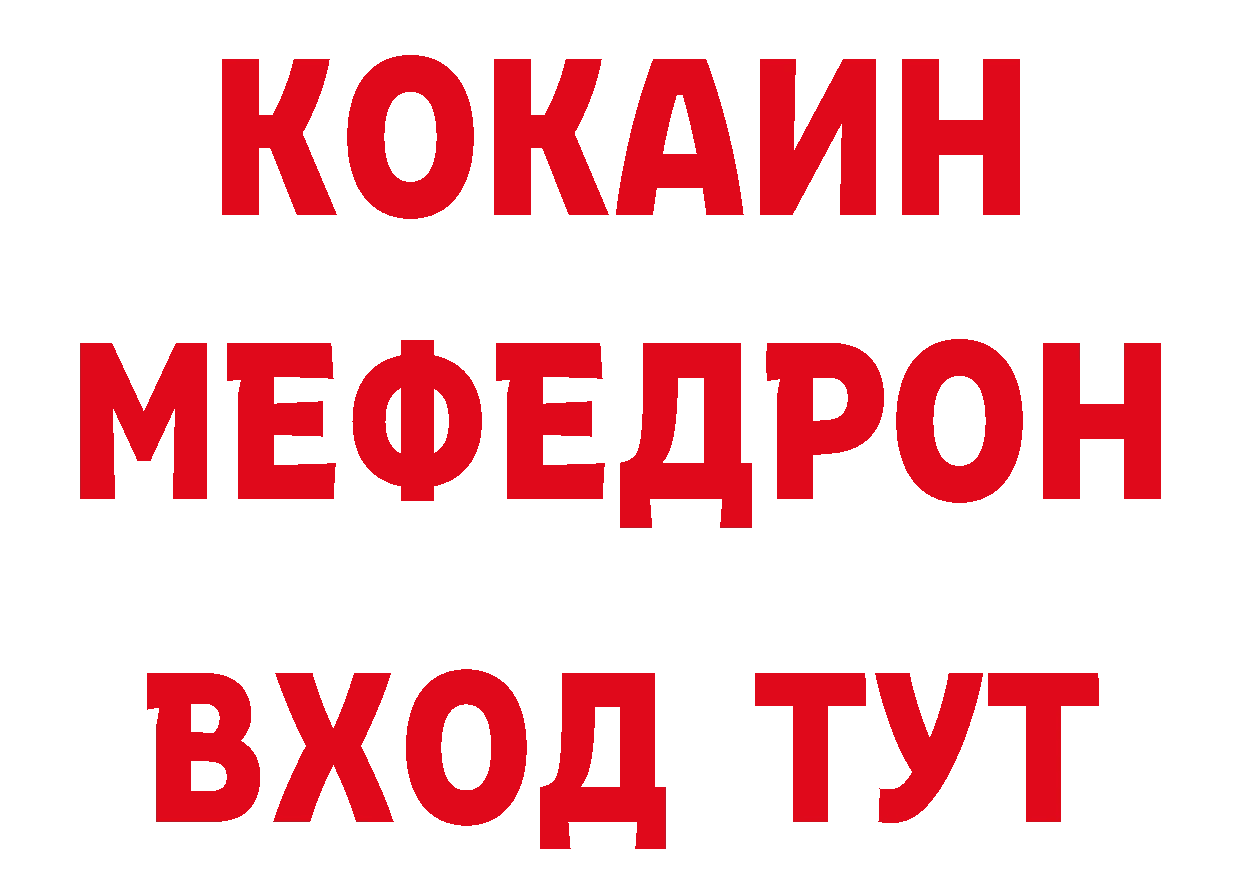 КОКАИН
МЕФЕДРОН
ВХОД ТУТ